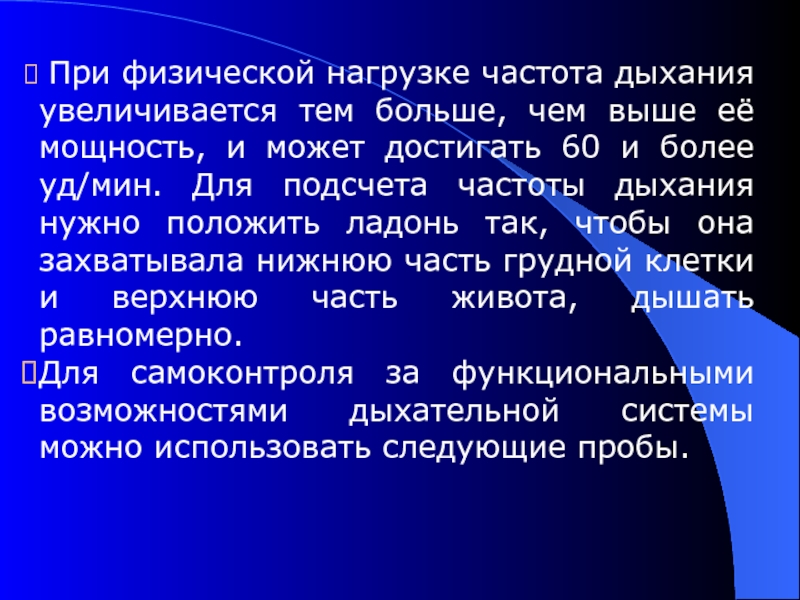 При физической нагрузке частота дыхания увеличивается тем больше, чем выше её мощность, и может достигать 60 и более уд/мин. Для подсчета частоты дыхания нужно положить ладонь так, чтобы она захватывала нижнюю часть грудной клетки и верхнюю часть живота, дышать равномерно.

Для самоконтроля за функциональными возможностями дыхательной системы можно использовать следующие пробы.